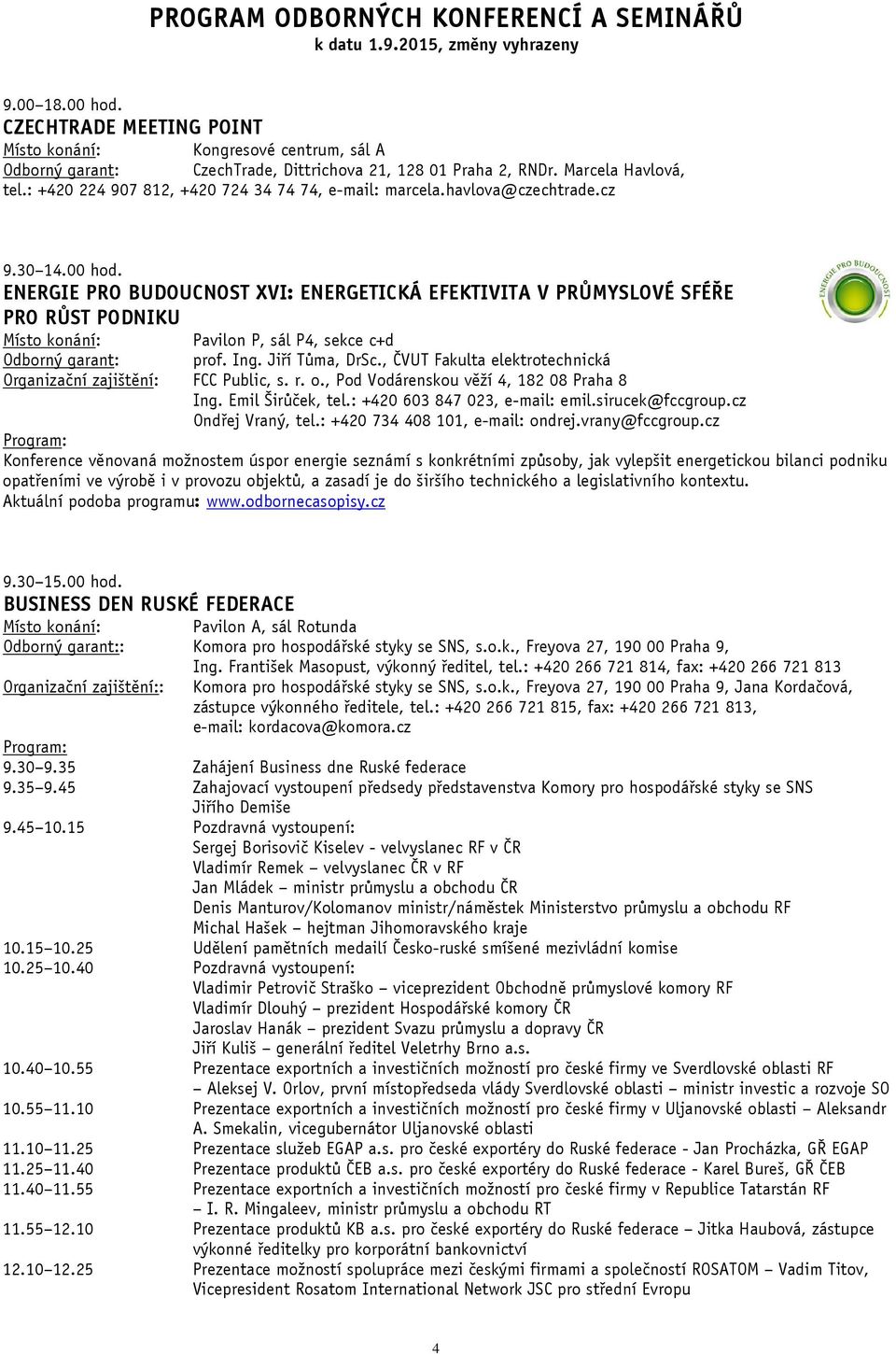 PROGRAM ODBORNÝCH KONFERENCÍ A SEMINÁŘŮ
k datu 1.9.2015, změny vyhrazeny

9.00–18.00 hod.
CZECHTRADE MEETING POINT
Místo konání: Kongresové centrum, sál A
Odborný garant: CzechTrade, Dittrichova 21, 128 01 Praha 2, RNDr. Marcela Havlová, tel.: +420 224 907 812, +420 724 34 74 74, e-mail: marcela.havlova@czechtrade.cz

9.30–14.00 hod.
ENERGIE PRO BUDOUCNOST XVI: ENERGETICKÁ EFEKTIVITA V PRŮMYSLOVÉ SFÉŘE PRO RŮST PODNIKU
ENERGIE PRO BUDOUCNOST
Místo konání: Pavilon P, sál P4, sekce c+d
Odborný garant: prof. Ing. Jiří Tůma, DrSc., ČVUT Fakulta elektrotechnická
Organizační zajištění: FCC Public, s. r. o., Pod Vodárenskou věží 4, 182 08 Praha 8
Ing. Emil Širůček, tel.: +420 603 847 023, e-mail: emil.sirucek@fccgroup.cz
Ondřej Vraný, tel.: +420 734 408 101, e-mail: ondrej.vrany@fccgroup.cz
Program:
Konference věnovaná možnostem úspor energie seznámí s konkrétními způsoby, jak vylepšit energetickou bilanci podniku opatřeními ve výrobě i v provozu objektů, a zasadí je do širšího technického a legislativního kontextu.
Aktuální podoba programu: www.odbornecasopisy.cz

9.30–15.00 hod.
BUSINESS DEN RUSKÉ FEDERACE
Místo konání: Pavilon A, sál Rotunda
Odborný garant:: Komora pro hospodářské styky se SNS, s.o.k., Freyova 27, 190 00 Praha 9, Ing. František Masopust, výkonný ředitel, tel.: +420 266 721 814, fax: +420 266 721 813
Organizační zajištění:: Komora pro hospodářské styky se SNS, s.o.k., Freyova 27, 190 00 Praha 9, Jana Kordačová, zástupce výkonného ředitele, tel.: +420 266 721 815, fax: +420 266 721 813, e-mail: kordacova@komora.cz
Program:
9.30–9.35 Zahájení Business dne Ruské federace
9.35–9.45 Zahajovací vystoupení předsedy představenstva Komory pro hospodářské styky se SNS Jiřího Demiše
9.45–10.15 Pozdravná vystoupení:
Sergej Borisovič Kiselev - velvyslanec RF v ČR
Vladimír Remek – velvyslanec ČR v RF
Jan Mládek – ministr průmyslu a obchodu ČR
Denis Manturov/Kolomanov ministr/náměstek Ministerstvo průmyslu a obchodu RF
Michal Hašek – hejtman Jihomoravského kraje
10.15–10.25 Udělení pamětních medailí Česko-ruské smíšené mezivládní komise
10.25–10.40 Pozdravná vystoupení:
Vladimir Petrovič Straško – viceprezident Obchodně průmyslové komory RF
Vladimír Dlouhý – prezident Hospodářské komory ČR
Jaroslav Hanák – prezident Svazu průmyslu a dopravy ČR
Jiří Kuliš – generální ředitel Veletrhy Brno a.s.
10.40–10.55 Prezentace exportních a investičních možností pro české firmy ve Sverdlovské oblasti RF – Aleksej V. Orlov, první místopředseda vlády Sverdlovské oblasti – ministr investic a rozvoje SO
10.55–11.10 Prezentace exportních a investičních možností pro české firmy v Uljanovské oblasti – Aleksandr A. Smekalin, vicegubernátor Uljanovské oblasti
11.10–11.25 Prezentace služeb EGAP a.s. pro české exportéry do Ruské federace - Jan Procházka, GŘ EGAP
11.25–11.40 Prezentace produktů ČEB a.s. pro české exportéry do Ruské federace - Karel Bureš, GŘ ČEB
11.40–11.55 Prezentace exportních a investičních možností pro české firmy v Republice Tatarstán RF – I. R. Mingaleev, ministr průmyslu a obchodu RT
11.55–12.10 Prezentace produktů KB a.s. pro české exportéry do Ruské federace – Jitka Haubová, zástupce výkonné ředitelky pro korporátní bankovnictví
12.10–12.25 Prezentace možností spolupráce mezi českými firmami a společností ROSATOM – Vadim Titov, Vicepresident Rosatom International Network JSC pro střední Evropu

4